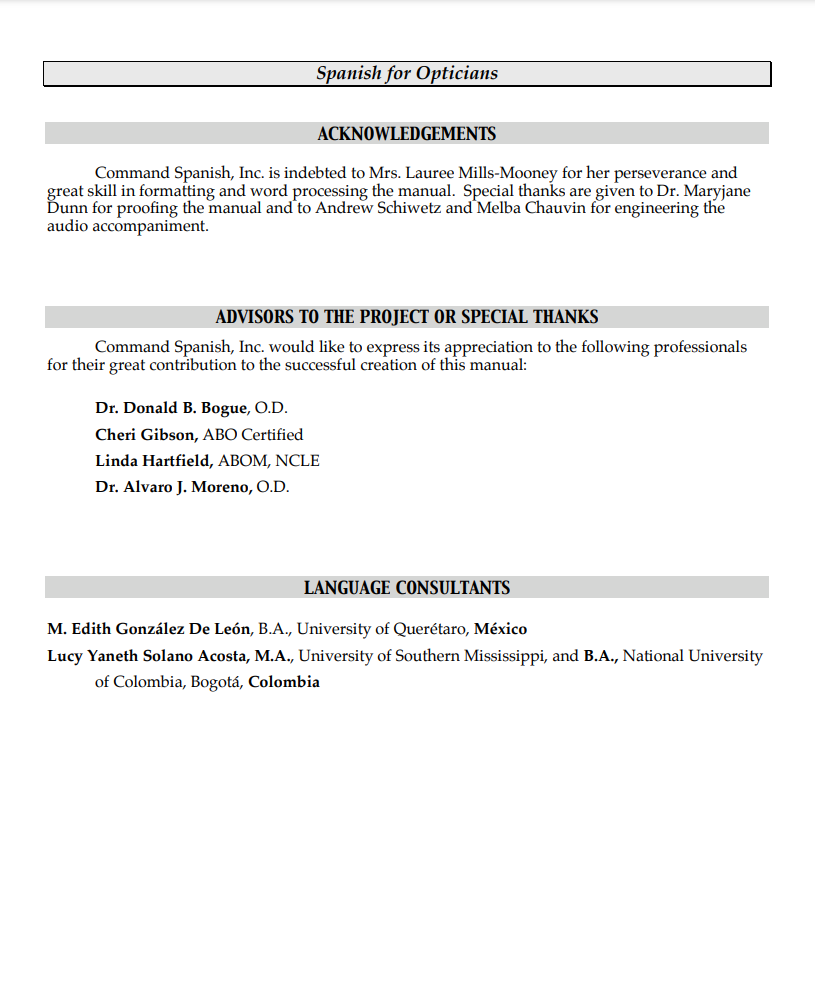 Spanish for Opticians

ACKNOWLEDGEMENTS

Command Spanish, Inc. is indebted to Mrs. Lauree Mills-Mooney for her perseverance and great skill in formatting and word processing the manual. Special thanks are given to Dr. Maryjane Dunn for proofing the manual and to Andrew Schiwetz and Melba Chauvin for engineering the audio accompaniment.

ADVISORS TO THE PROJECT OR SPECIAL THANKS

Command Spanish, Inc. would like to express its appreciation to the following professionals for their great contribution to the successful creation of this manual:

Dr. Donald B. Bogue, O.D.
Cheri Gibson, ABO Certified
Linda Hartfield, ABOM, NCLE
Dr. Alvaro J. Moreno, O.D.

LANGUAGE CONSULTANTS

M. Edith González De León, B.A., University of Querétaro, México
Lucy Yaneth Solano Acosta, M.A., University of Southern Mississippi, and B.A., National University of Colombia, Bogotá, Colombia